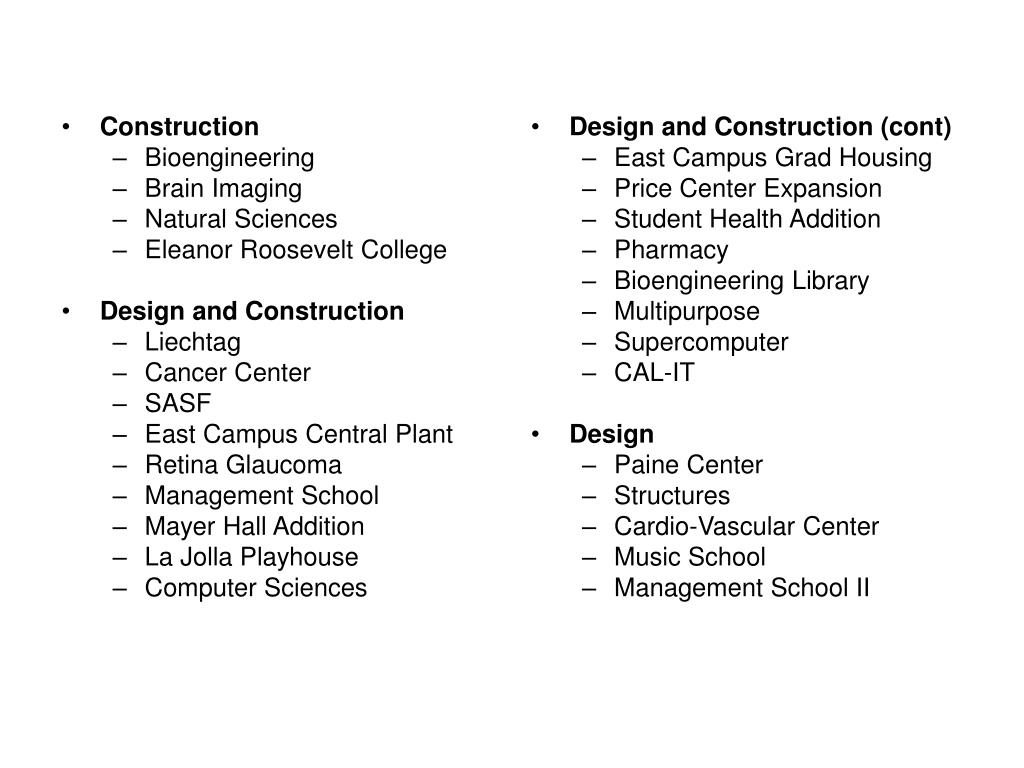 • Construction
– Bioengineering
– Brain Imaging
– Natural Sciences
– Eleanor Roosevelt College

• Design and Construction
– Liechtag
– Cancer Center
– SASF
– East Campus Central Plant
– Retina Glaucoma
– Management School
– Mayer Hall Addition
– La Jolla Playhouse
– Computer Sciences

• Design and Construction (cont)
– East Campus Grad Housing
– Price Center Expansion
– Student Health Addition
– Pharmacy
– Bioengineering Library
– Multipurpose
– Supercomputer
– CAL-IT

• Design
– Paine Center
– Structures
– Cardio-Vascular Center
– Music School
– Management School II